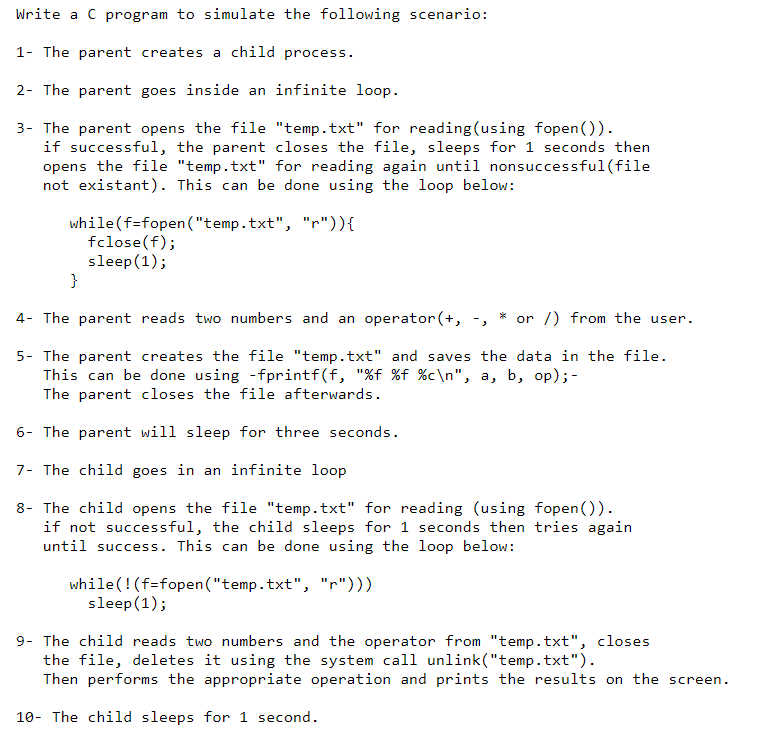 Write a C program to simulate the following scenario:

1- The parent creates a child process.

2- The parent goes inside an infinite loop.

3- The parent opens the file "temp.txt" for reading(using fopen()). if successful, the parent closes the file, sleeps for 1 seconds then opens the file "temp.txt" for reading again until nonsuccessful(file not existant). This can be done using the loop below:

while(f=fopen("temp.txt", "r")){
  fclose(f);
  sleep(1);
}

4- The parent reads two numbers and an operator(+, -, * or /) from the user.

5- The parent creates the file "temp.txt" and saves the data in the file. This can be done using -fprintf(f, "%f %f %c\n", a, b, op);- The parent closes the file afterwards.

6- The parent will sleep for three seconds.

7- The child goes in an infinite loop

8- The child opens the file "temp.txt" for reading (using fopen()). if not successful, the child sleeps for 1 seconds then tries again until success. This can be done using the loop below:

while(!(f=fopen("temp.txt", "r")))
  sleep(1);

9- The child reads two numbers and the operator from "temp.txt", closes the file, deletes it using the system call unlink("temp.txt"). Then performs the appropriate operation and prints the results on the screen.

10- The child sleeps for 1 second.